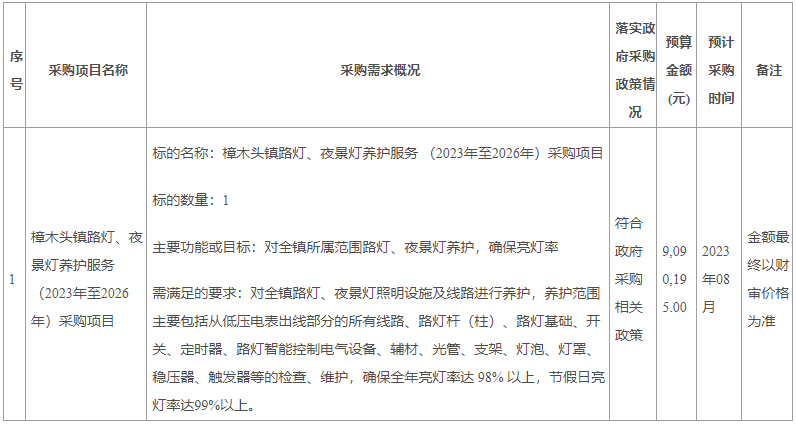 | 序号 | 采购项目名称 | 采购需求概况 | 落实政府采购政策情况 | 预算金额(元) | 预计采购时间 | 备注 |
|---|---|---|---|---|---|---|
| 1 | 樟木头镇路灯、夜景灯养护服务（2023年至2026年）采购项目 | 标的名称：樟木头镇路灯、夜景灯养护服务（2023年至2026年）采购项目 标的数量：1 主要功能或目标：对全镇所属范围路灯、夜景灯养护，确保亮灯率 需满足的要求：对全镇路灯、夜景灯照明设施及线路进行养护，养护范围主要包括从低压电表出线部分的所有线路、路灯杆（柱）、路灯基础、开关、定时器、路灯智能控制电气设备、辅材、光管、支架、灯泡、灯罩、稳压器、触发器等的检查、维护，确保全年亮灯率达98%以上，节假日亮灯率达99%以上。 | 符合政府采购相关政策 | 9,090,195.00 | 2023年08月 | 金额最终以财审价格为准 |